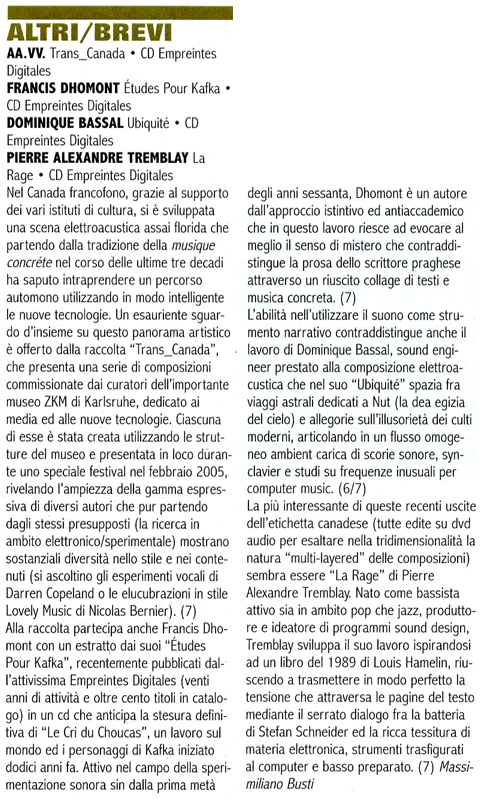 ALTRI/BREVI

AA.VV. Trans_Canada • CD Empreintes Digitales
FRANCIS DHOMONT Études Pour Kafka • CD Empreintes Digitales
DOMINIQUE BASSAL Ubiquité • CD Empreintes Digitales
PIERRE ALEXANDRE TREMBLAY La Rage • CD Empreintes Digitales

Nel Canada francofono, grazie al supporto dei vari istituti di cultura, si è sviluppata una scena elettroacustica assai florida che partendo dalla tradizione della musique concrète nel corso delle ultime tre decadi ha saputo intraprendere un percorso automono utilizzando in modo intelligente le nuove tecnologie. Un esauriente sguardo d'insieme su questo panorama artistico è offerto dalla raccolta "Trans_Canada", che presenta una serie di composizioni commissionate dai curatori dell'importante museo ZKM di Karlsruhe, dedicato ai media ed alle nuove tecnologie. Ciascuna di esse è stata creata utilizzando le strutture del museo e presentata in loco durante uno speciale festival nel febbraio 2005, rivelando l'ampiezza della gamma espressiva di diversi autori che pur partendo dagli stessi presupposti (la ricerca in ambito elettronico/sperimentale) mostrano sostanziali diversità nello stile e nei contenuti (si ascoltino gli esperimenti vocali di Darren Copeland o le elucubrazioni in stile Lovely Music di Nicolas Bernier). (7)
Alla raccolta partecipa anche Francis Dhomont con un estratto dai suoi "Études Pour Kafka", recentemente pubblicati dall'attivissima Empreintes Digitales (venti anni di attività e oltre cento titoli in catalogo) in un cd che anticipa la stesura definitiva di "Le Cri du Choucas", un lavoro sul mondo ed i personaggi di Kafka iniziato dodici anni fa. Attivo nel campo della sperimentazione sonora sin dalla prima metà degli anni sessanta, Dhomont è un autore dall'approccio istintivo ed antiaccademico che in questo lavoro riesce ad evocare al meglio il senso di mistero che contraddistingue la prosa dello scrittore praghese attraverso un riuscito collage di testi e musica concreta. (7)
L'abilità nell'utilizzare il suono come strumento narrativo contraddistingue anche il lavoro di Dominique Bassal, sound engineer prestato alla composizione elettroacustica che nel suo "Ubiquité" spazia fra viaggi astrali dedicati a Nut (la dea egizia del cielo) e allegorie sull'illusorietà dei culti moderni, articolando in un flusso omogeneo ambient carica di scorie sonore, synclavier e studi su frequenze inusuali per computer music. (6/7)
La più interessante di queste recenti uscite dell'etichetta canadese (tutte edite su dvd audio per esaltare nella tridimensionalità la natura "multi-layered" delle composizioni) sembra essere "La Rage" di Pierre Alexandre Tremblay. Nato come bassista attivo sia in ambito pop che jazz, produttore e ideatore di programmi sound design, Tremblay sviluppa il suo lavoro ispirandosi ad un libro del 1989 di Louis Hamelin, riuscendo a trasmettere in modo perfetto la tensione che attraversa le pagine del testo mediante il serrato dialogo fra la batteria di Stefan Schneider ed la ricca tessitura di materia elettronica, strumenti trasfigurati al computer e basso preparato. (7) Massimiliano Busti